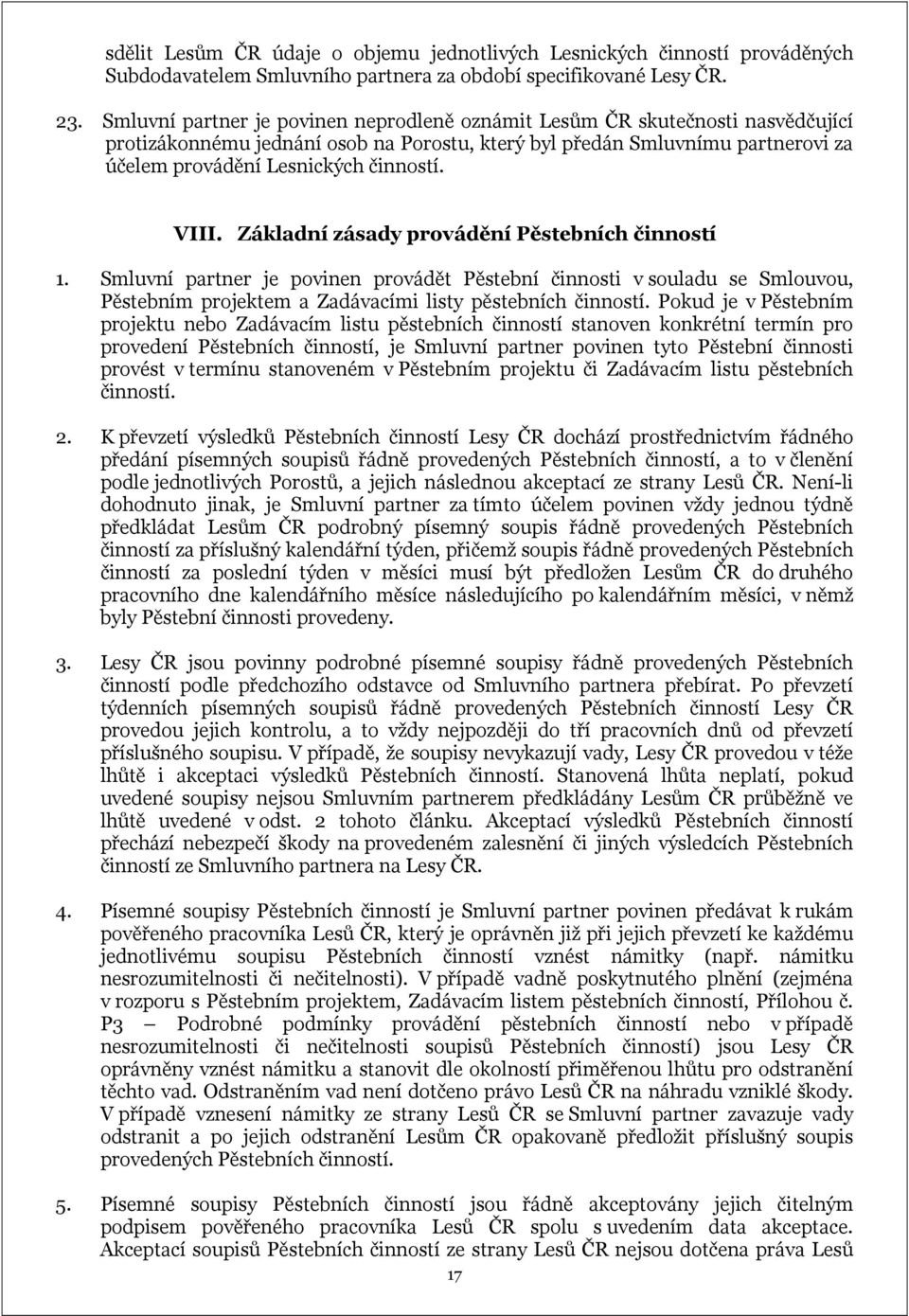 sdělit Lesům ČR údaje o objemu jednotlivých Lesnických činností prováděných Subdodavatelem Smluvního partnera za období specifikované Lesy ČR.

23. Smluvní partner je povinen neprodleně oznámit Lesům ČR skutečnosti nasvědčující protizákonnému jednání osob na Porostu, který byl předán Smluvnímu partnerovi za účelem provádění Lesnických činností.

VIII. Základní zásady provádění Pěstebních činností

1. Smluvní partner je povinen provádět Pěstební činnosti v souladu se Smlouvou, Pěstebním projektem a Zadávacími listy pěstebních činností. Pokud je v Pěstebním projektu nebo Zadávacím listu pěstebních činností stanoven konkrétní termín pro provedení Pěstebních činností, je Smluvní partner povinen tyto Pěstební činnosti provést v termínu stanoveném v Pěstebním projektu či Zadávacím listu pěstebních činností.

2. K převzetí výsledků Pěstebních činností Lesy ČR dochází prostřednictvím řádného předání písemných soupisů řádně provedených Pěstebních činností, a to v členění podle jednotlivých Porostů, a jejich následnou akceptací ze strany Lesů ČR. Není-li dohodnuto jinak, je Smluvní partner za tímto účelem povinen vždy jednou týdně předkládat Lesům ČR podrobný písemný soupis řádně provedených Pěstebních činností za příslušný kalendářní týden, přičemž soupis řádně provedených Pěstebních činností za poslední týden v měsíci musí být předložen Lesům ČR do druhého pracovního dne kalendářního měsíce následujícího po kalendářním měsíci, v němž byly Pěstební činnosti provedeny.

3. Lesy ČR jsou povinny podrobné písemné soupisy řádně provedených Pěstebních činností podle předchozího odstavce od Smluvního partnera přebírat. Po převzetí týdenních písemných soupisů řádně provedených Pěstebních činností Lesy ČR provedou jejich kontrolu, a to vždy nejpozději do tří pracovních dnů od převzetí příslušného soupisu. V případě, že soupisy nevykazují vady, Lesy ČR provedou v téže lhůtě i akceptaci výsledků Pěstebních činností. Stanovená lhůta neplatí, pokud uvedené soupisy nejsou Smluvním partnerem předkládány Lesům ČR průběžně ve lhůtě uvedené v odst. 2 tohoto článku. Akceptací výsledků Pěstebních činností přechází nebezpečí škody na provedeném zalesnění či jiných výsledcích Pěstebních činností ze Smluvního partnera na Lesy ČR.

4. Písemné soupisy Pěstebních činností je Smluvní partner povinen předávat k rukám pověřeného pracovníka Lesů ČR, který je oprávněn již při jejich převzetí ke každému jednotlivému soupisu Pěstebních činností vznést námitky (např. námitku nesrozumitelnosti či nečitelnosti). V případě vadně poskytnutého plnění (zejména v rozporu s Pěstebním projektem, Zadávacím listem pěstebních činností, Přílohou č. P3 – Podrobné podmínky provádění pěstebních činností nebo v případě nesrozumitelnosti či nečitelnosti soupisů Pěstebních činností) jsou Lesy ČR oprávněny vznést námitku a stanovit dle okolností přiměřenou lhůtu pro odstranění těchto vad. Odstraněním vad není dotčeno právo Lesů ČR na náhradu vzniklé škody. V případě vznesení námitky ze strany Lesů ČR se Smluvní partner zavazuje vady odstranit a po jejich odstranění Lesům ČR opakovaně předložit příslušný soupis provedených Pěstebních činností.

5. Písemné soupisy Pěstebních činností jsou řádně akceptovány jejich čitelným podpisem pověřeného pracovníka Lesů ČR spolu s uvedením data akceptace. Akceptací soupisů Pěstebních činností ze strany Lesů ČR nejsou dotčena práva Lesů

17